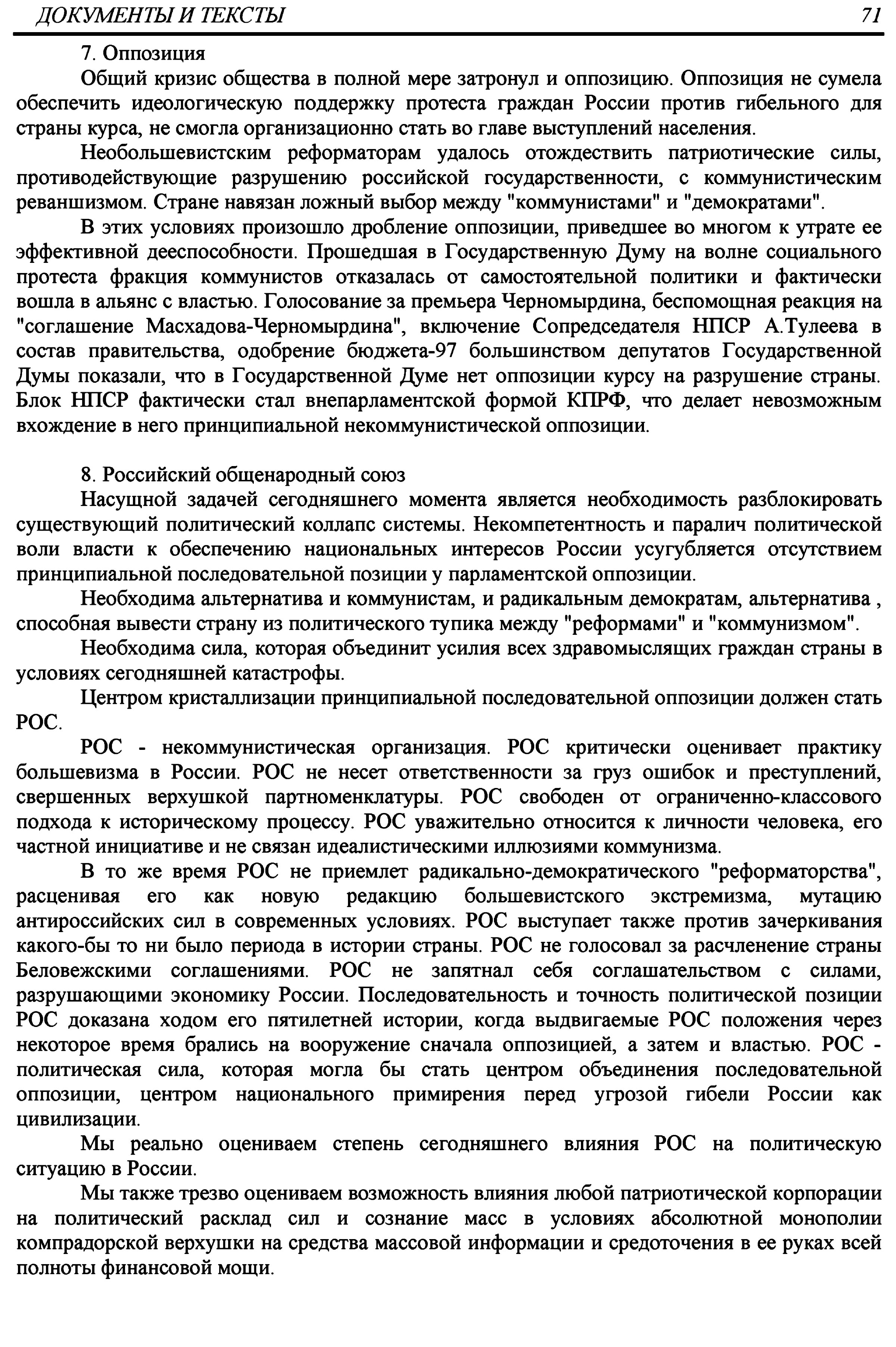 ДОКУМЕНТЫ И ТЕКСТЫ 71

7. Оппозиция

Общий кризис общества в полной мере затронул и оппозицию. Оппозиция не сумела обеспечить идеологическую поддержку протеста граждан России против гибельного для страны курса, не смогла организационно стать во главе выступлений населения.

Необольшевистским реформаторам удалось отождествить патриотические силы, противодействующие разрушению российской государственности, с коммунистическим реваншизмом. Стране навязан ложный выбор между "коммунистами" и "демократами".

В этих условиях произошло дробление оппозиции, приведшее во многом к утрате ее эффективной дееспособности. Прошедшая в Государственную Думу на волне социального протеста фракция коммунистов отказалась от самостоятельной политики и фактически вошла в альянс с властью. Голосование за премьера Черномырдина, беспомощная реакция на "соглашение Масхадова-Черномырдина", включение Сопредседателя НПСР А.Тулеева в состав правительства, одобрение бюджета-97 большинством депутатов Государственной Думы показали, что в Государственной Думе нет оппозиции курсу на разрушение страны. Блок НПСР фактически стал внепарламентской формой КПРФ, что делает невозможным вхождение в него принципиальной некоммунистической оппозиции.

8. Российский общенародный союз

Насущной задачей сегодняшнего момента является необходимость разблокировать существующий политический коллапс системы. Некомпетентность и паралич политической воли власти к обеспечению национальных интересов России усугубляется отсутствием принципиальной последовательной позиции у парламентской оппозиции.

Необходима альтернатива и коммунистам, и радикальным демократам, альтернатива , способная вывести страну из политического тупика между "реформами" и "коммунизмом".

Необходима сила, которая объединит усилия всех здравомыслящих граждан страны в условиях сегодняшней катастрофы.

Центром кристаллизации принципиальной последовательной оппозиции должен стать РОС.

РОС - некоммунистическая организация. РОС критически оценивает практику большевизма в России. РОС не несет ответственности за груз ошибок и преступлений, свершенных верхушкой партноменклатуры. РОС свободен от ограниченно-классового подхода к историческому процессу. РОС уважительно относится к личности человека, его частной инициативе и не связан идеалистическими иллюзиями коммунизма.

В то же время РОС не приемлет радикально-демократического "реформаторства", расценивая его как новую редакцию большевистского экстремизма, мутацию антироссийских сил в современных условиях. РОС выступает также против зачеркивания какого-бы то ни было периода в истории страны. РОС не голосовал за расчленение страны Беловежскими соглашениями. РОС не запятнал себя соглашательством с силами, разрушающими экономику России. Последовательность и точность политической позиции РОС доказана ходом его пятилетней истории, когда выдвигаемые РОС положения через некоторое время брались на вооружение сначала оппозицией, а затем и властью. РОС - политическая сила, которая могла бы стать центром объединения последовательной оппозиции, центром национального примирения перед угрозой гибели России как цивилизации.

Мы реально оцениваем степень сегодняшнего влияния РОС на политическую ситуацию в России.

Мы также трезво оцениваем возможность влияния любой патриотической корпорации на политический расклад сил и сознание масс в условиях абсолютной монополии компрадорской верхушки на средства массовой информации и средоточения в ее руках всей полноты финансовой мощи.